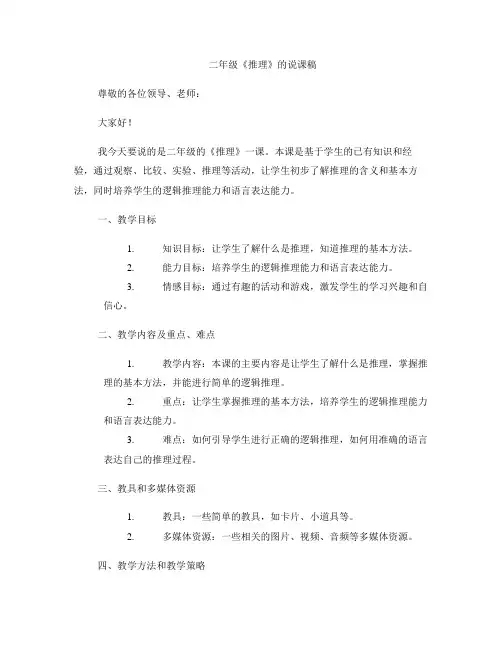 二年级《推理》的说课稿

尊敬的各位领导、老师：

大家好！

我今天要说的是二年级的《推理》一课。本课是基于学生的已有知识和经验，通过观察、比较、实验、推理等活动，让学生初步了解推理的含义和基本方法，同时培养学生的逻辑推理能力和语言表达能力。

一、教学目标

1. 知识目标：让学生了解什么是推理，知道推理的基本方法。

2. 能力目标：培养学生的逻辑推理能力和语言表达能力。

3. 情感目标：通过有趣的活动和游戏，激发学生的学习兴趣和自信心。

二、教学内容及重点、难点

1. 教学内容：本课的主要内容是让学生了解什么是推理，掌握推理的基本方法，并能进行简单的逻辑推理。

2. 重点：让学生掌握推理的基本方法，培养学生的逻辑推理能力和语言表达能力。

3. 难点：如何引导学生进行正确的逻辑推理，如何用准确的语言表达自己的推理过程。

三、教具和多媒体资源

1. 教具：一些简单的教具，如卡片、小道具等。

2. 多媒体资源：一些相关的图片、视频、音频等多媒体资源。

四、教学方法和教学策略